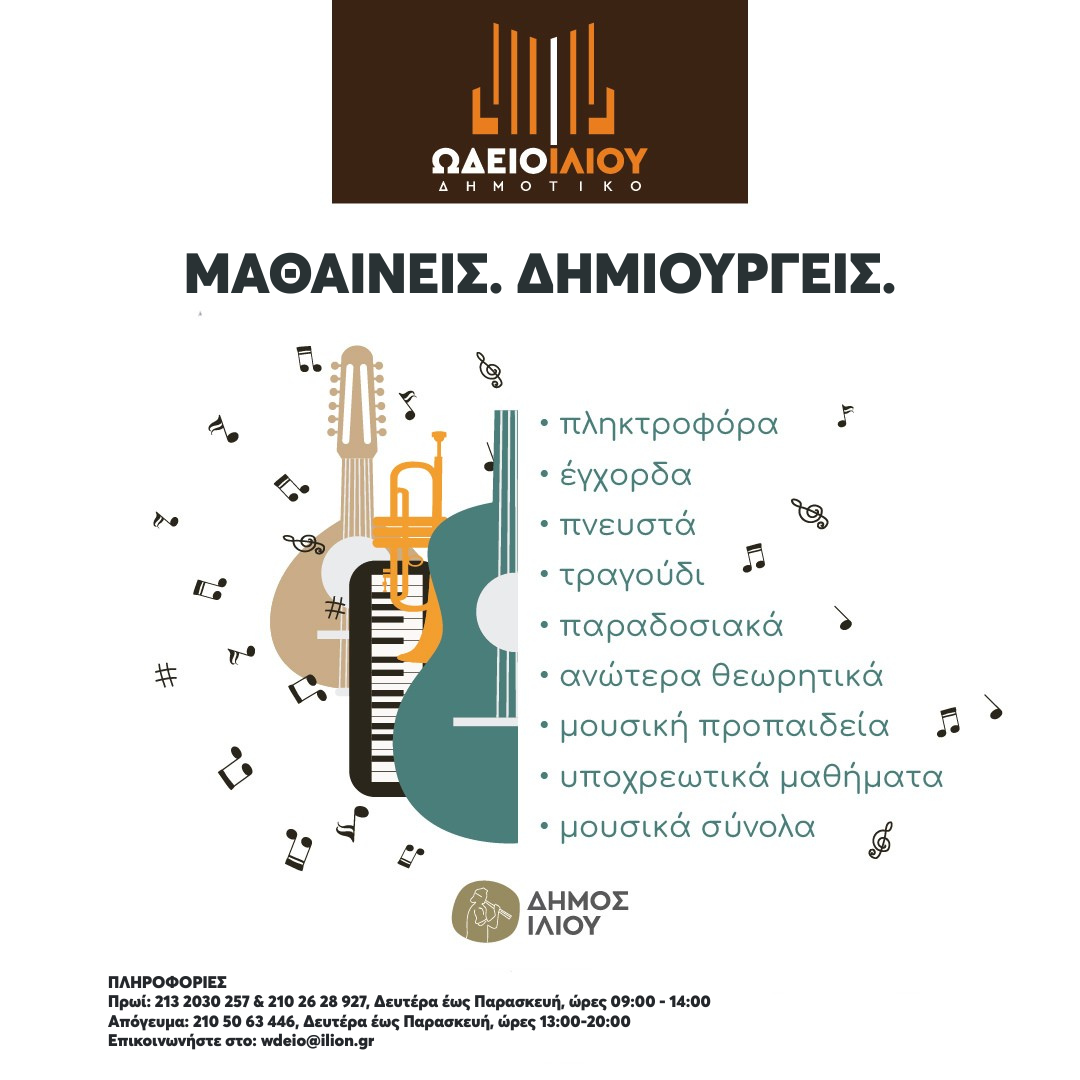 ΩΔΕΙΟ ΙΛΙΟΥ
ΔΗΜΟΤΙΚΟ

ΜΑΘΑΙΝΕΙΣ. ΔΗΜΙΟΥΡΓΕΙΣ.

• πληκτροφόρα
• έγχορδα
• πνευστά
• τραγούδι
• παραδοσιακά
• ανώτερα θεωρητικά
• μουσική προπαιδεία
• υποχρεωτικά μαθήματα
• μουσικά σύνολα

ΔΗΜΟΣ ΙΛΙΟΥ

ΠΛΗΡΟΦΟΡΙΕΣ
Πρωί: 213 2030 257 & 210 26 28 927, Δευτέρα έως Παρασκευή, ώρες 09:00 - 14:00
Απόγευμα: 210 50 63 446, Δευτέρα έως Παρασκευή, ώρες 13:00-20:00
Επικοινωνήστε στο: wdeio@ilion.gr